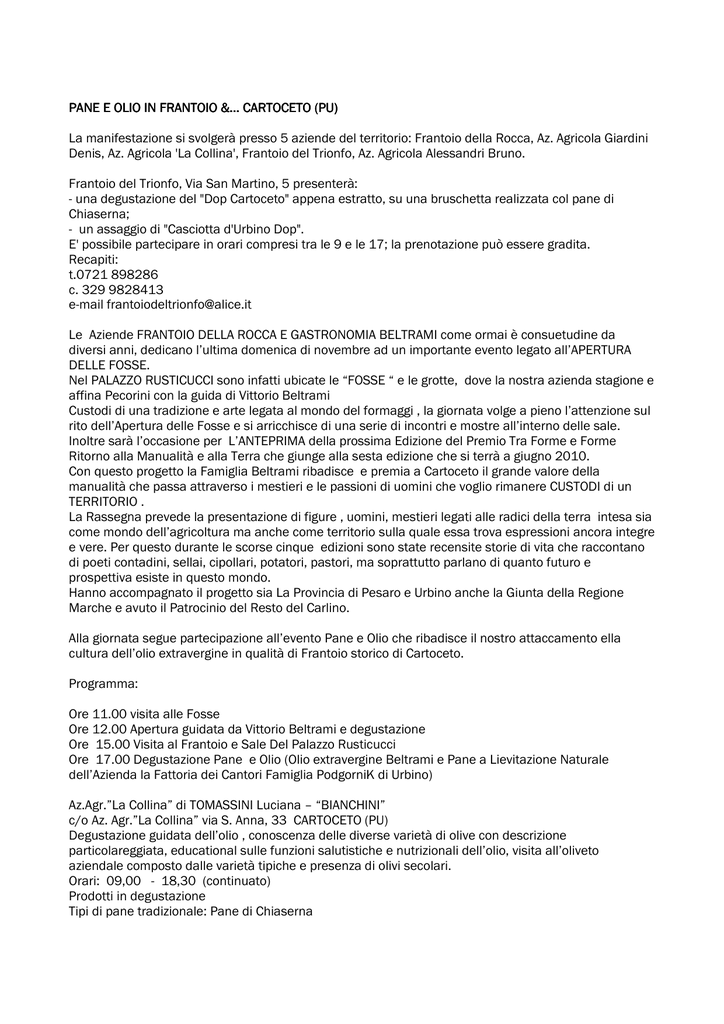 PANE E OLIO IN FRANTOIO &... CARTOCETO (PU)

La manifestazione si svolgerà presso 5 aziende del territorio: Frantoio della Rocca, Az. Agricola Giardini Denis, Az. Agricola 'La Collina', Frantoio del Trionfo, Az. Agricola Alessandri Bruno.

Frantoio del Trionfo, Via San Martino, 5 presenterà:
- una degustazione del "Dop Cartoceto" appena estratto, su una bruschetta realizzata col pane di Chiaserna;
- un assaggio di "Casciotta d'Urbino Dop".
E' possibile partecipare in orari compresi tra le 9 e le 17; la prenotazione può essere gradita.
Recapiti:
t.0721 898286
c. 329 9828413
e-mail frantoiodeltrionfo@alice.it

Le Aziende FRANTOIO DELLA ROCCA E GASTRONOMIA BELTRAMI come ormai è consuetudine da diversi anni, dedicano l'ultima domenica di novembre ad un importante evento legato all'APERTURA DELLE FOSSE.
Nel PALAZZO RUSTICUCCI sono infatti ubicate le "FOSSE " e le grotte, dove la nostra azienda stagione e affina Pecorini con la guida di Vittorio Beltrami
Custodi di una tradizione e arte legata al mondo del formaggi , la giornata volge a pieno l'attenzione sul rito dell'Apertura delle Fosse e si arricchisce di una serie di incontri e mostre all'interno delle sale.
Inoltre sarà l'occasione per L'ANTEPRIMA della prossima Edizione del Premio Tra Forme e Forme Ritorno alla Manualità e alla Terra che giunge alla sesta edizione che si terrà a giugno 2010.
Con questo progetto la Famiglia Beltrami ribadisce e premia a Cartoceto il grande valore della manualità che passa attraverso i mestieri e le passioni di uomini che voglio rimanere CUSTODI di un TERRITORIO .
La Rassegna prevede la presentazione di figure , uomini, mestieri legati alle radici della terra intesa sia come mondo dell'agricoltura ma anche come territorio sulla quale essa trova espressioni ancora integre e vere. Per questo durante le scorse cinque edizioni sono state recensite storie di vita che raccontano di poeti contadini, sellai, cipollari, potatori, pastori, ma soprattutto parlano di quanto futuro e prospettiva esiste in questo mondo.
Hanno accompagnato il progetto sia La Provincia di Pesaro e Urbino anche la Giunta della Regione Marche e avuto il Patrocinio del Resto del Carlino.

Alla giornata segue partecipazione all'evento Pane e Olio che ribadisce il nostro attaccamento ella cultura dell'olio extravergine in qualità di Frantoio storico di Cartoceto.

Programma:

Ore 11.00 visita alle Fosse
Ore 12.00 Apertura guidata da Vittorio Beltrami e degustazione
Ore 15.00 Visita al Frantoio e Sale Del Palazzo Rusticucci
Ore 17.00 Degustazione Pane e Olio (Olio extravergine Beltrami e Pane a Lievitazione Naturale dell'Azienda la Fattoria dei Cantori Famiglia PodgorniK di Urbino)

Az.Agr."La Collina" di TOMASSINI Luciana – "BIANCHINI"
c/o Az. Agr."La Collina" via S. Anna, 33 CARTOCETO (PU)
Degustazione guidata dell'olio , conoscenza delle diverse varietà di olive con descrizione particolareggiata, educational sulle funzioni salutistiche e nutrizionali dell'olio, visita all'oliveto aziendale composto dalle varietà tipiche e presenza di olivi secolari.
Orari: 09,00 - 18,30 (continuato)
Prodotti in degustazione
Tipi di pane tradizionale: Pane di Chiaserna